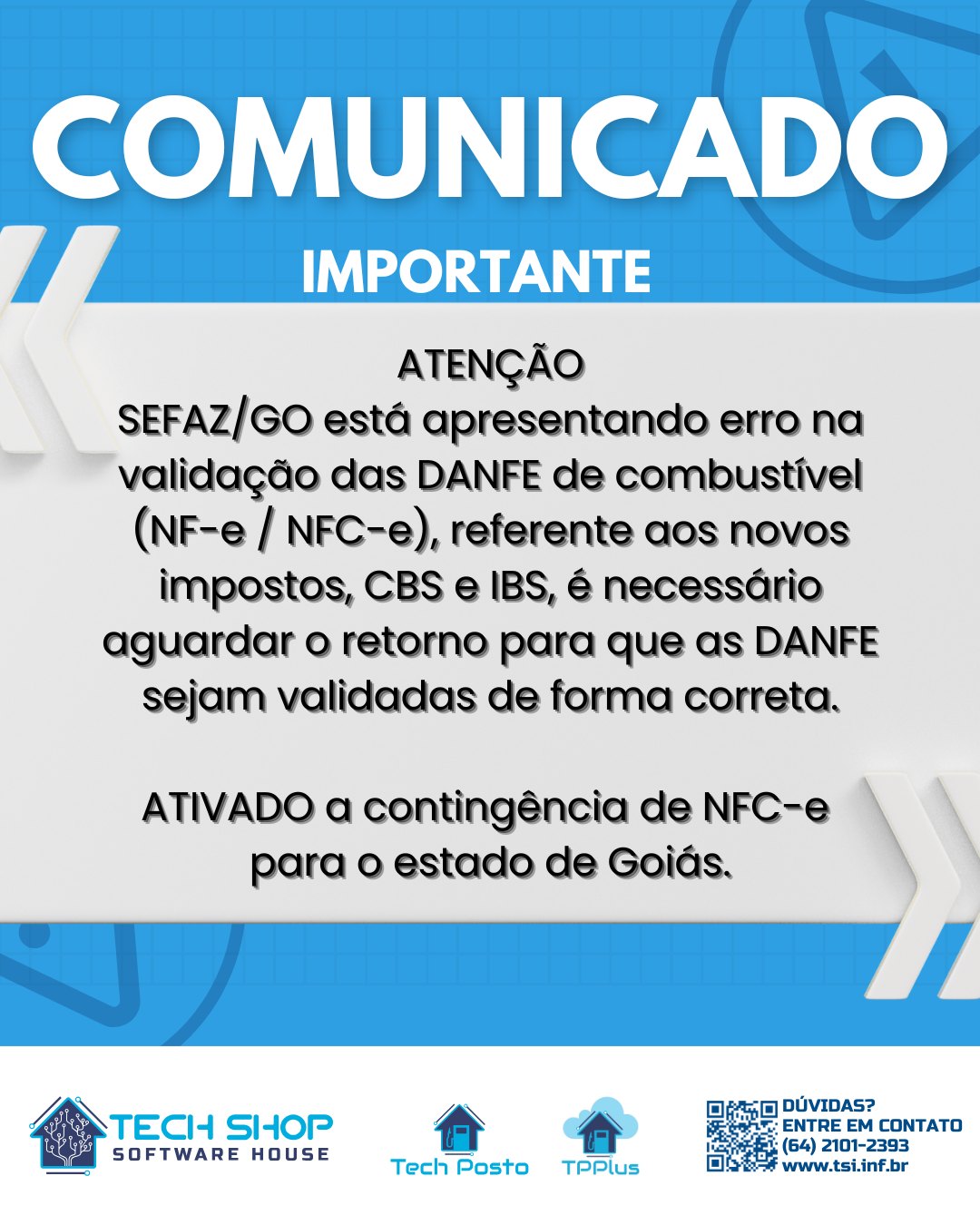 COMUNICADO

IMPORTANTE

ATENÇÃO
SEFAZ/GO está apresentando erro na validação das DANFE de combustível (NF-e / NFC-e), referente aos novos impostos, CBS e IBS, é necessário aguardar o retorno para que as DANFE sejam validadas de forma correta.

ATIVADO a contingência de NFC-e para o estado de Goiás.

TECH SHOP
SOFTWARE HOUSE

Tech Posto

TPPlus

DÚVIDAS?
ENTRE EM CONTATO
(64) 2101-2393
www.tsi.inf.br